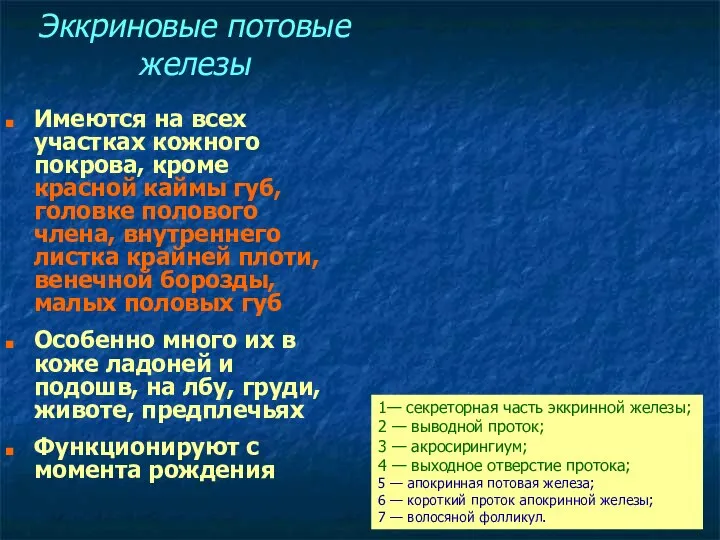 Эккриновые потовые железы

Имеются на всех участках кожного покрова, кроме красной каймы губ, головке полового члена, внутреннего листка крайней плоти, венечной борозды, малых половых губ

Особенно много их в коже ладоней и подошв, на лбу, груди, животе, предплечьях

Функционируют с момента рождения

1— секреторная часть эккринной железы;
2 — выводной проток;
3 — акросирингиум;
4 — выходное отверстие протока;
5 — апокринная потовая железа;
6 — короткий проток апокринной железы;
7 — волосяной фолликул.